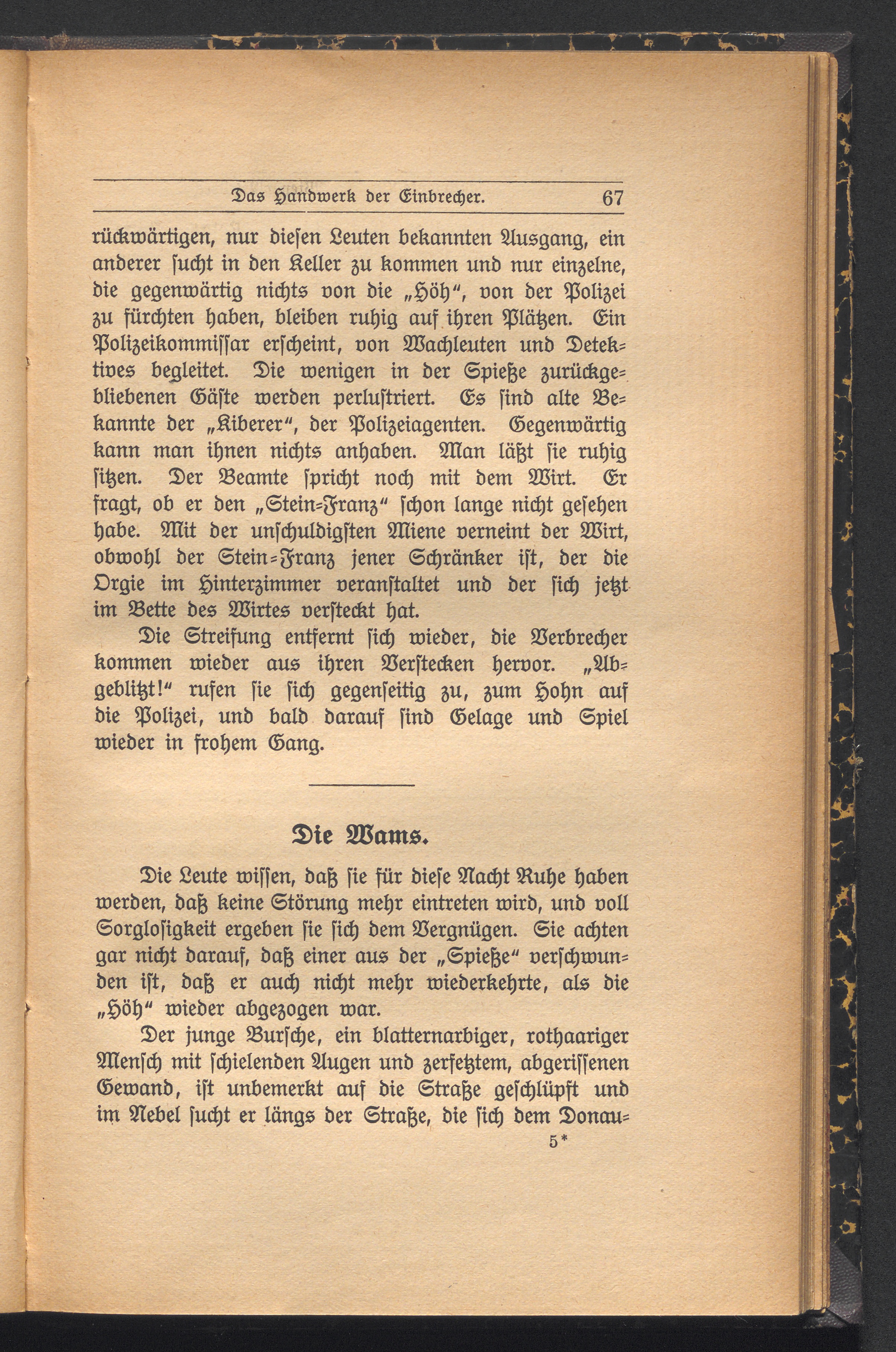 Das Handwerk der Einbrecher. 67

rückwärtigen, nur diesen Leuten bekannten Ausgang, ein anderer sucht in den Keller zu kommen und nur einzelne, die gegenwärtig nichts von die „Höh“, von der Polizei zu fürchten haben, bleiben ruhig auf ihren Plätzen. Ein Polizeikommissar erscheint, von Wachleuten und Detektives begleitet. Die wenigen in der Spieße zurückgebliebenen Gäste werden perlustriert. Es sind alte Bekannte der „Kiberer“, der Polizeiagenten. Gegenwärtig kann man ihnen nichts anhaben. Man läßt sie ruhig sitzen. Der Beamte spricht noch mit dem Wirt. Er fragt, ob er den „Stein-Franz“ schon lange nicht gesehen habe. Mit der unschuldigsten Miene verneint der Wirt, obwohl der Stein-Franz jener Schränker ist, der die Orgie im Hinterzimmer veranstaltet und der sich jetzt im Bette des Wirtes versteckt hat.

Die Streifung entfernt sich wieder, die Verbrecher kommen wieder aus ihren Verstecken hervor. „Abgeblitzt!“ rufen sie sich gegenseitig zu, zum Hohn auf die Polizei, und bald darauf sind Gelage und Spiel wieder in frohem Gang.

Die Wams.

Die Leute wissen, daß sie für diese Nacht Ruhe haben werden, daß keine Störung mehr eintreten wird, und voll Sorglosigkeit ergeben sie sich dem Vergnügen. Sie achten gar nicht darauf, daß einer aus der „Spieße“ verschwunden ist, daß er auch nicht mehr wiederkehrte, als die „Höh“ wieder abgezogen war.

Der junge Bursche, ein blatternarbiger, rothaariger Mensch mit schielenden Augen und zerfetztem, abgerissenen Gewand, ist unbemerkt auf die Straße geschlüpft und im Nebel sucht er längs der Straße, die sich dem Donau-

5*